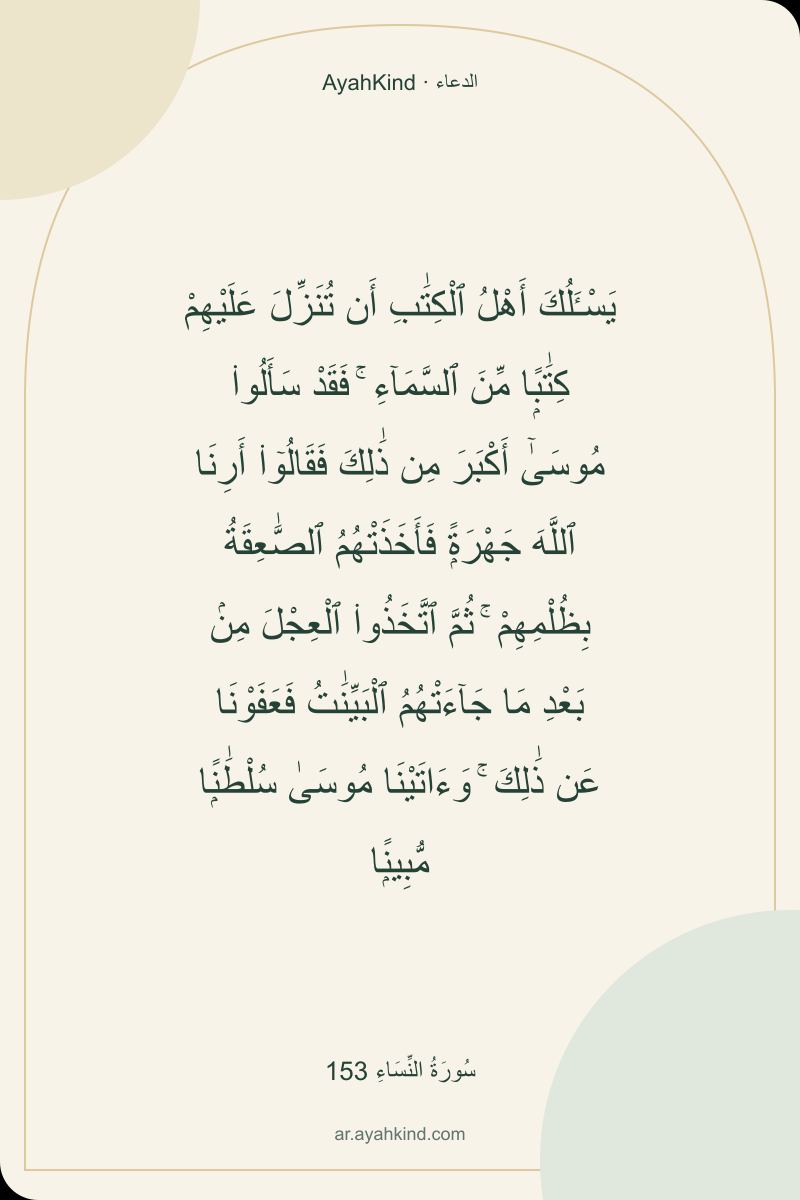 AyahKind · الدعاء

يَسْـَٔلُكَ أَهْلُ ٱلْكِتَٰبِ أَن تُنَزِّلَ عَلَيْهِمْ كِتَٰبًا مِّنَ ٱلسَّمَآءِ ۚ فَقَدْ سَأَلُوا۟ مُوسَىٰٓ أَكْبَرَ مِن ذَٰلِكَ فَقَالُوٓا۟ أَرِنَا ٱللَّهَ جَهْرَةً فَأَخَذَتْهُمُ ٱلصَّٰعِقَةُ بِظُلْمِهِمْ ۚ ثُمَّ ٱتَّخَذُوا۟ ٱلْعِجْلَ مِنۢ بَعْدِ مَا جَآءَتْهُمُ ٱلْبَيِّنَٰتُ فَعَفَوْنَا عَن ذَٰلِكَ ۚ وَءَاتَيْنَا مُوسَىٰ سُلْطَٰنًا مُّبِينًا

سُورَةُ النِّسَاءِ 153

ar.ayahkind.com